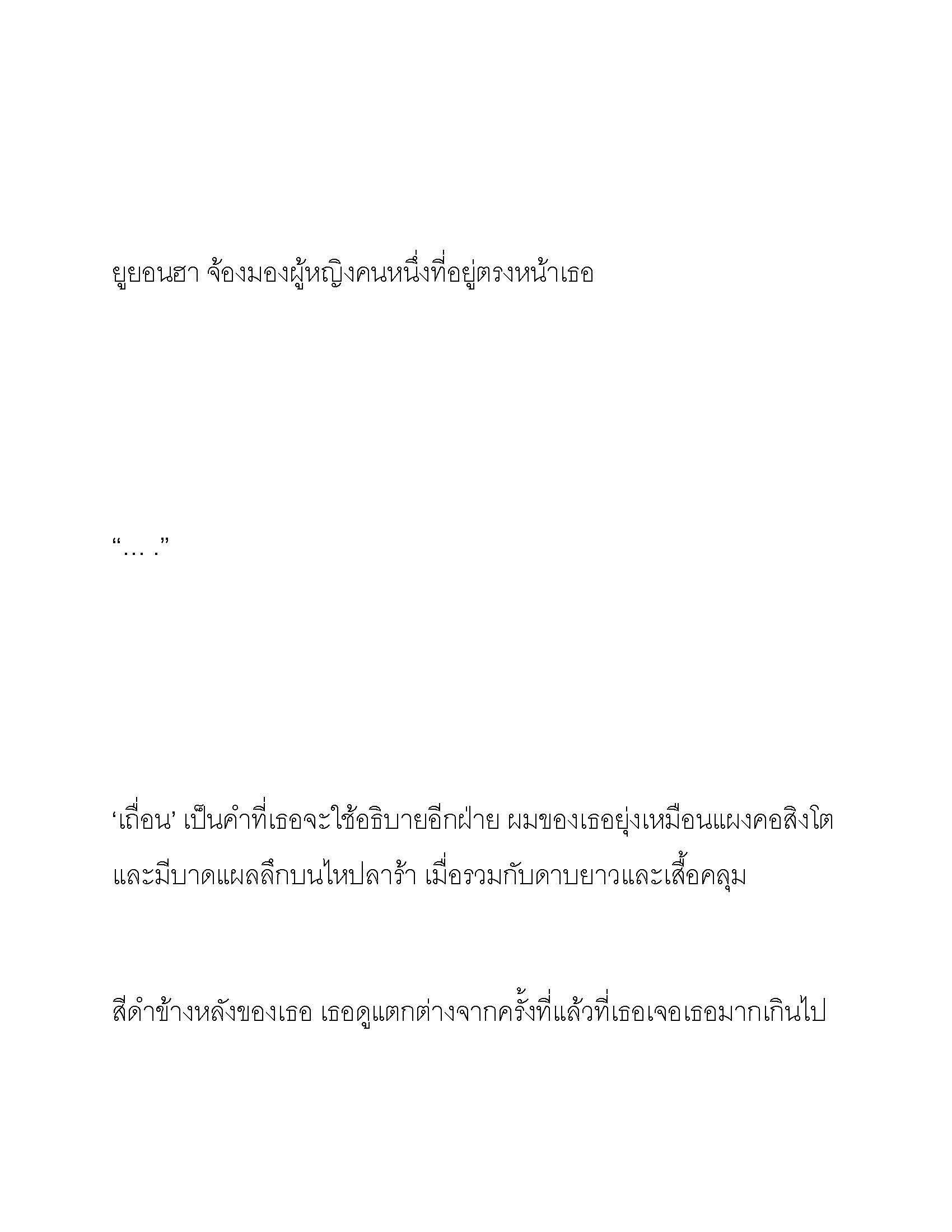 ยูยอนฮา จ้องมองผู้หญิงคนหนึ่งที่อยู่ตรงหน้าเธอ

“… .”

‘เถื่อน’ เป็นคำที่เธอจะใช้อธิบายอีกฝ่าย ผมของเธอยุ่งเหมือนแผงคอสิงโต และมีบาดแผลลึกบนไหปลาร้า เมื่อรวมกับดาบยาวและเสื้อคลุม

สีดำข้างหลังของเธอ เธอดูแตกต่างจากครั้งที่แล้วที่เธอเจอเธอมากเกินไป